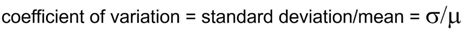 coefficient of variation = standard deviation/mean = $\sigma/\mu$